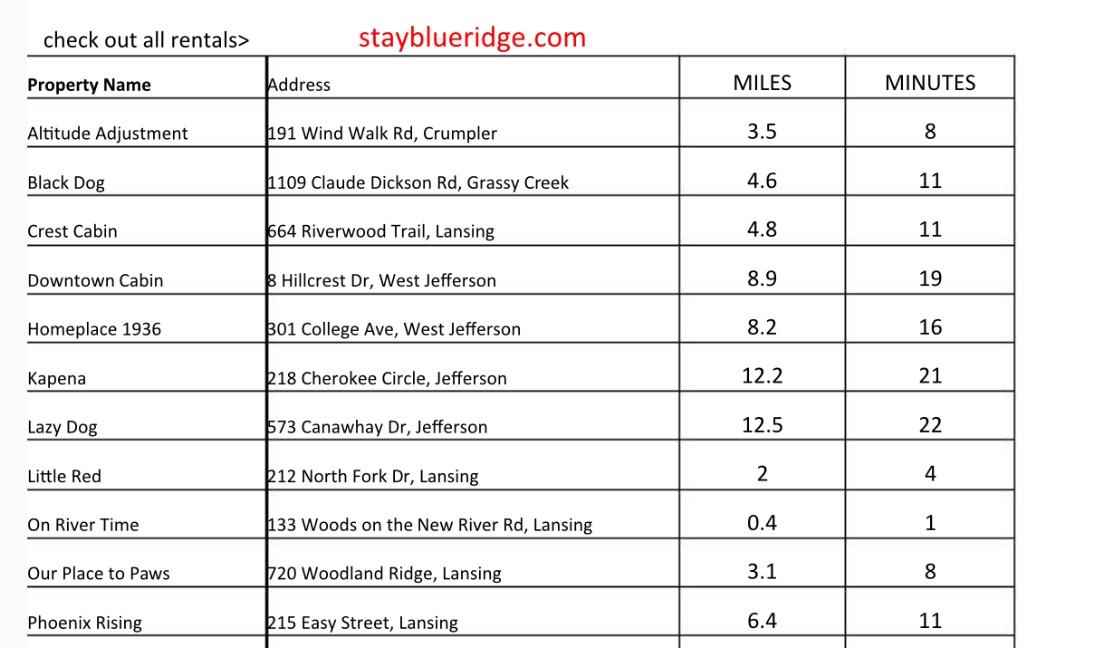 check out all rentals> stayblueridge.com

| Property Name | Address | MILES | MINUTES |
|---|---|---|---|
| Altitude Adjustment | 191 Wind Walk Rd, Crumpler | 3.5 | 8 |
| Black Dog | 1109 Claude Dickson Rd, Grassy Creek | 4.6 | 11 |
| Crest Cabin | 664 Riverwood Trail, Lansing | 4.8 | 11 |
| Downtown Cabin | 8 Hillcrest Dr, West Jefferson | 8.9 | 19 |
| Homeplace 1936 | 301 College Ave, West Jefferson | 8.2 | 16 |
| Kapena | 218 Cherokee Circle, Jefferson | 12.2 | 21 |
| Lazy Dog | 573 Canawhay Dr, Jefferson | 12.5 | 22 |
| Little Red | 212 North Fork Dr, Lansing | 2 | 4 |
| On River Time | 133 Woods on the New River Rd, Lansing | 0.4 | 1 |
| Our Place to Paws | 720 Woodland Ridge, Lansing | 3.1 | 8 |
| Phoenix Rising | 215 Easy Street, Lansing | 6.4 | 11 |